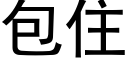 包住